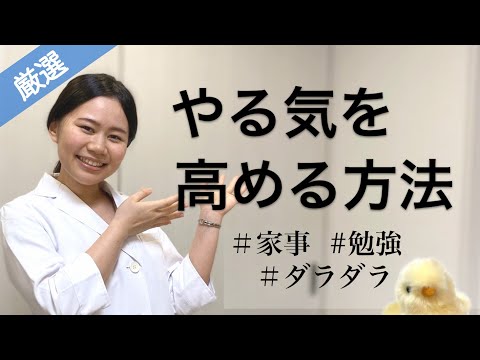 厳選

やる気を
高める方法

＃家事 ＃勉強
＃ダラダラ